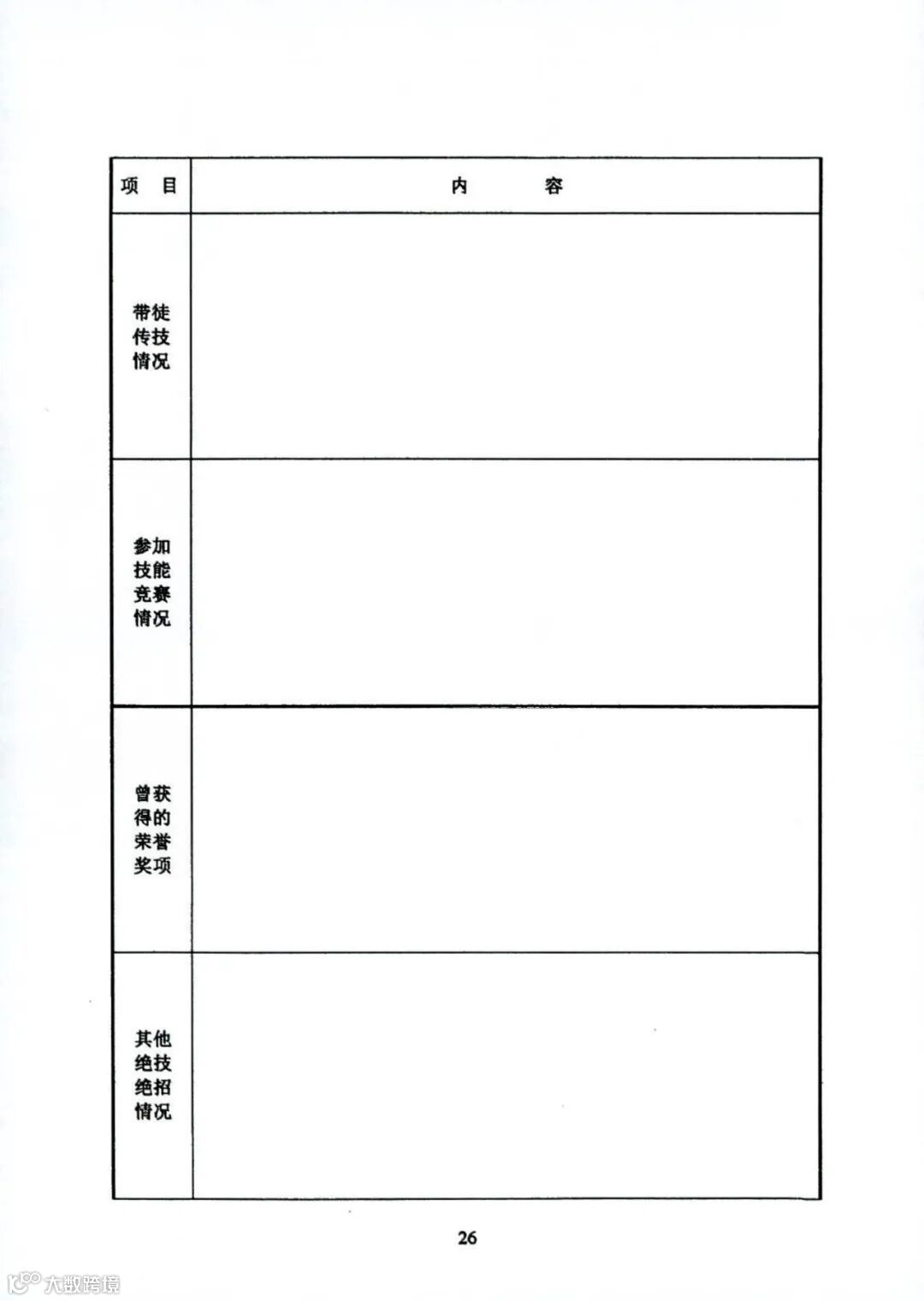 | 项　目 | 内　　容 |
|---|---|
| 带徒传技情况 | |
| 参加技能竞赛情况 | |
| 曾获得的荣誉奖项 | |
| 其他绝技绝招情况 | |

26

大数跨境